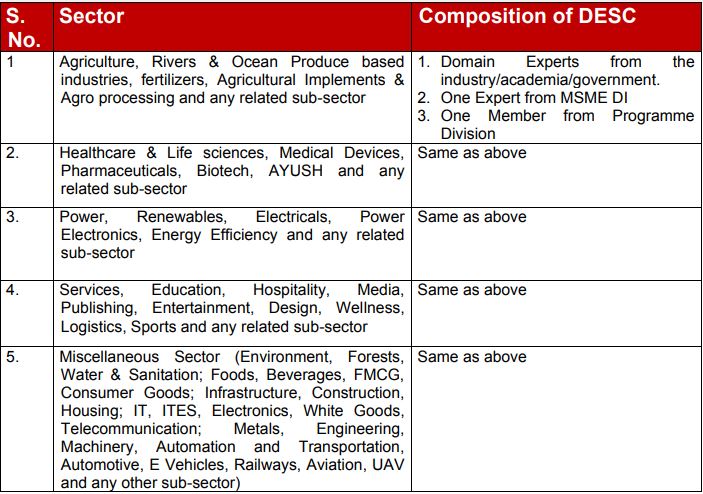 | S. No. | Sector | Composition of DESC |
|---|---|---|
| 1 | Agriculture, Rivers & Ocean Produce based industries, fertilizers, Agricultural Implements & Agro processing and any related sub-sector | 1. Domain Experts from the industry/academia/government. 2. One Expert from MSME DI 3. One Member from Programme Division |
| 2. | Healthcare & Life sciences, Medical Devices, Pharmaceuticals, Biotech, AYUSH and any related sub-sector | Same as above |
| 3. | Power, Renewables, Electricals, Power Electronics, Energy Efficiency and any related sub-sector | Same as above |
| 4. | Services, Education, Hospitality, Media, Publishing, Entertainment, Design, Wellness, Logistics, Sports and any related sub-sector | Same as above |
| 5. | Miscellaneous Sector (Environment, Forests, Water & Sanitation; Foods, Beverages, FMCG, Consumer Goods; Infrastructure, Construction, Housing; IT, ITES, Electronics, White Goods, Telecommunication; Metals, Engineering, Machinery, Automation and Transportation, Automotive, E Vehicles, Railways, Aviation, UAV and any other sub-sector) | Same as above |